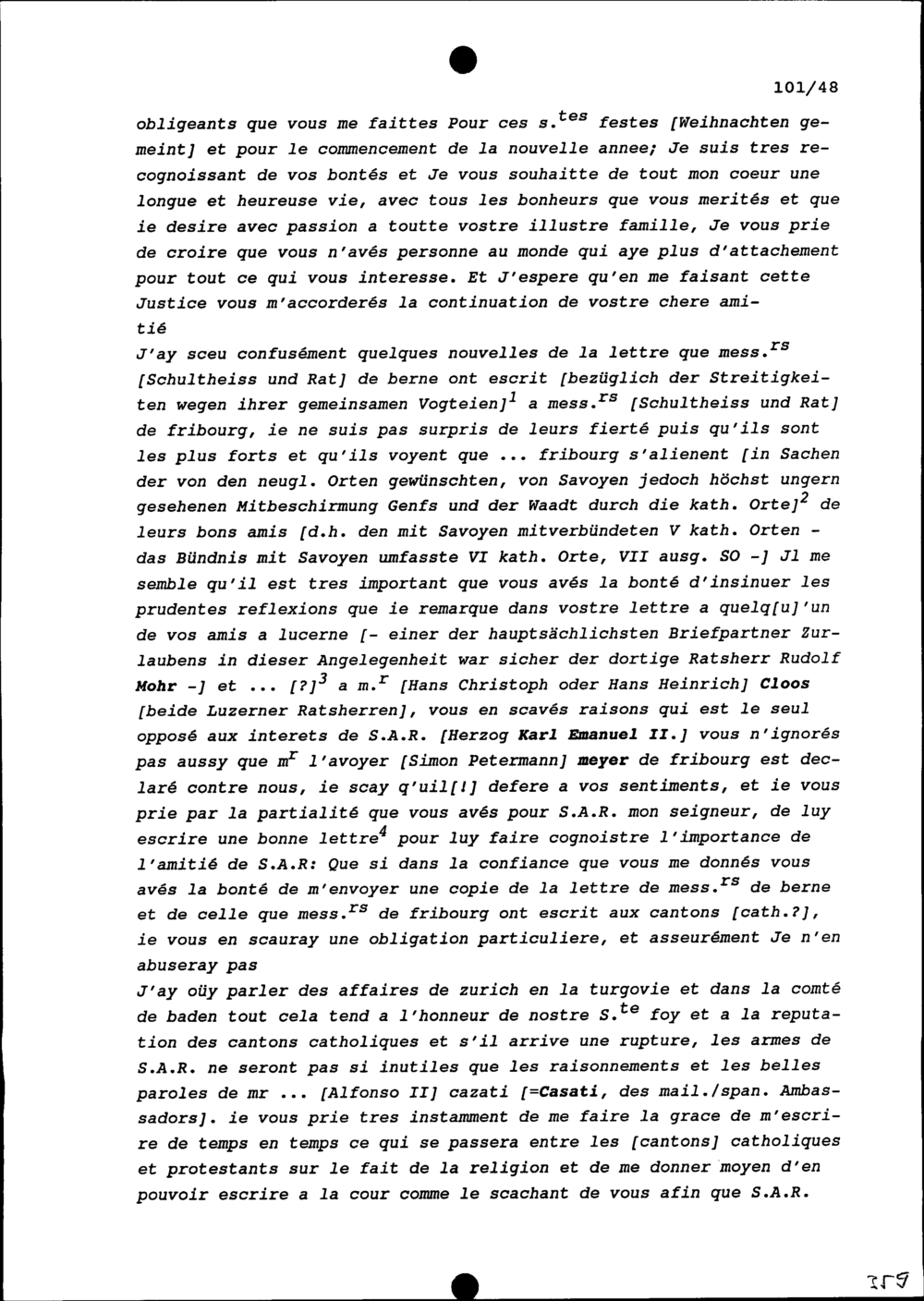 101/48

obligeants que vous me faittes Pour ces s.$^{tes}$ festes [Weihnachten gemeint] et pour le commencement de la nouvelle annee; Je suis tres recognoissant de vos bontés et Je vous souhaitte de tout mon coeur une longue et heureuse vie, avec tous les bonheurs que vous merités et que ie desire avec passion a toutte vostre illustre famille, Je vous prie de croire que vous n'avés personne au monde qui aye plus d'attachement pour tout ce qui vous interesse. Et J'espere qu'en me faisant cette Justice vous m'accorderés la continuation de vostre chere amitié

J'ay sceu confusément quelques nouvelles de la lettre que mess.$^{rs}$ [Schultheiss und Rat] de berne ont escrit [bezüglich der Streitigkeiten wegen ihrer gemeinsamen Vogteien]$^{1}$ a mess.$^{rs}$ [Schultheiss und Rat] de fribourg, ie ne suis pas surpris de leurs fierté puis qu'ils sont les plus forts et qu'ils voyent que ... fribourg s'alienent [in Sachen der von den neugl. Orten gewünschten, von Savoyen jedoch höchst ungern gesehenen Mitbeschirmung Genfs und der Waadt durch die kath. Orte]$^{2}$ de leurs bons amis [d.h. den mit Savoyen mitverbündeten V kath. Orten - das Bündnis mit Savoyen umfasste VI kath. Orte, VII ausg. SO -] Jl me semble qu'il est tres important que vous avés la bonté d'insinuer les prudentes reflexions que ie remarque dans vostre lettre a quelq[u]'un de vos amis a lucerne [- einer der hauptsächlichsten Briefpartner Zurlaubens in dieser Angelegenheit war sicher der dortige Ratsherr Rudolf Mohr -] et ... [?]$^{3}$ a m.$^{r}$ [Hans Christoph oder Hans Heinrich] Cloos [beide Luzerner Ratsherren], vous en scavés raisons qui est le seul opposé aux interets de S.A.R. [Herzog Karl Emanuel II.] vous n'ignorés pas aussy que m$^{r}$ l'avoyer [Simon Petermann] meyer de fribourg est declaré contre nous, ie scay q'uil[!] defere a vos sentiments, et ie vous prie par la partialité que vous avés pour S.A.R. mon seigneur, de luy escrire une bonne lettre$^{4}$ pour luy faire cognoistre l'importance de l'amitié de S.A.R: Que si dans la confiance que vous me donnés vous avés la bonté de m'envoyer une copie de la lettre de mess.$^{rs}$ de berne et de celle que mess.$^{rs}$ de fribourg ont escrit aux cantons [cath.?], ie vous en scauray une obligation particuliere, et asseurément Je n'en abuseray pas

J'ay oüy parler des affaires de zurich en la turgovie et dans la comté de baden tout cela tend a l'honneur de nostre S.$^{te}$ foy et a la reputation des cantons catholiques et s'il arrive une rupture, les armes de S.A.R. ne seront pas si inutiles que les raisonnements et les belles paroles de mr ... [Alfonso II] cazati [=Casati, des mail./span. Ambassadors]. ie vous prie tres instamment de me faire la grace de m'escrire de temps en temps ce qui se passera entre les [cantons] catholiques et protestants sur le fait de la religion et de me donner moyen d'en pouvoir escrire a la cour comme le scachant de vous afin que S.A.R.

359